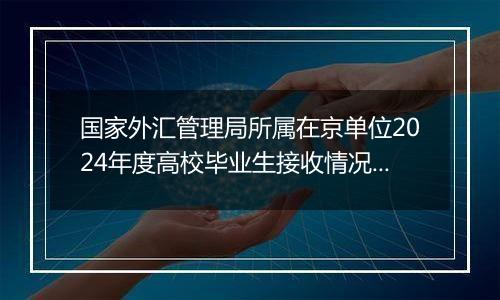 国家外汇管理局所属在京单位2024年度高校毕业生接收情况...